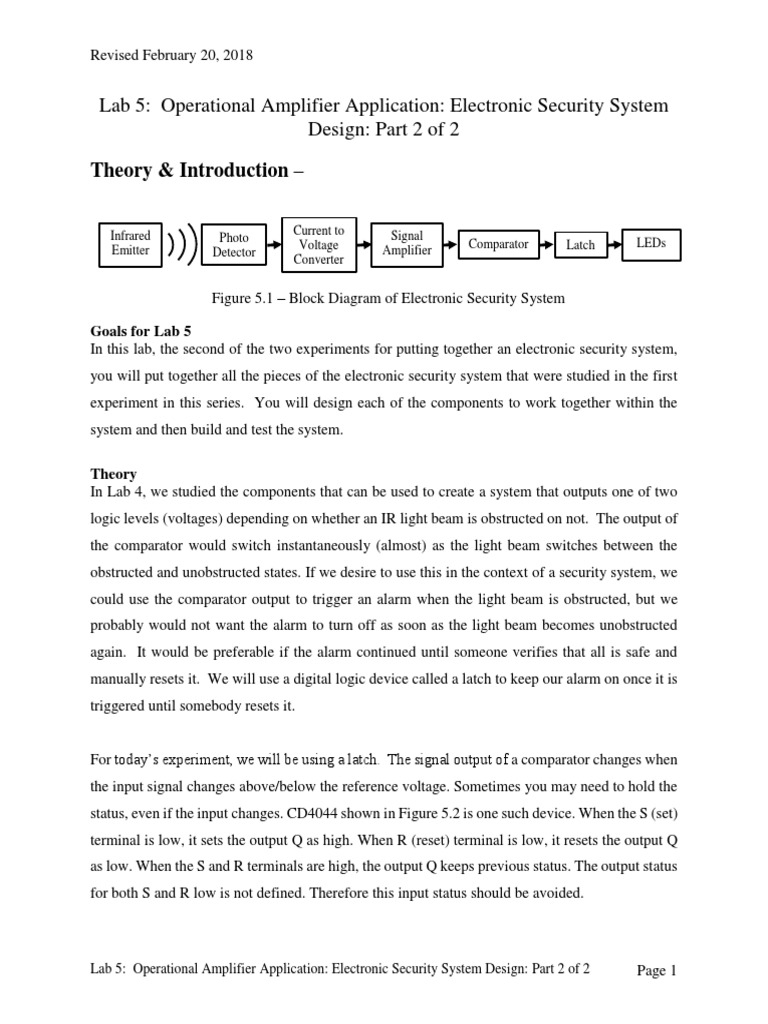 Revised February 20, 2018

Lab 5: Operational Amplifier Application: Electronic Security System Design: Part 2 of 2

Theory & Introduction –

Infrared Emitter

Photo Detector

Current to Voltage Converter

Signal Amplifier

Comparator

Latch

LEDs

Figure 5.1 – Block Diagram of Electronic Security System

Goals for Lab 5
In this lab, the second of the two experiments for putting together an electronic security system, you will put together all the pieces of the electronic security system that were studied in the first experiment in this series. You will design each of the components to work together within the system and then build and test the system.

Theory
In Lab 4, we studied the components that can be used to create a system that outputs one of two logic levels (voltages) depending on whether an IR light beam is obstructed on not. The output of the comparator would switch instantaneously (almost) as the light beam switches between the obstructed and unobstructed states. If we desire to use this in the context of a security system, we could use the comparator output to trigger an alarm when the light beam is obstructed, but we probably would not want the alarm to turn off as soon as the light beam becomes unobstructed again. It would be preferable if the alarm continued until someone verifies that all is safe and manually resets it. We will use a digital logic device called a latch to keep our alarm on once it is triggered until somebody resets it.

For today's experiment, we will be using a latch. The signal output of a comparator changes when the input signal changes above/below the reference voltage. Sometimes you may need to hold the status, even if the input changes. CD4044 shown in Figure 5.2 is one such device. When the S (set) terminal is low, it sets the output Q as high. When R (reset) terminal is low, it resets the output Q as low. When the S and R terminals are high, the output Q keeps previous status. The output status for both S and R low is not defined. Therefore this input status should be avoided.

Lab 5: Operational Amplifier Application: Electronic Security System Design: Part 2 of 2

Page 1